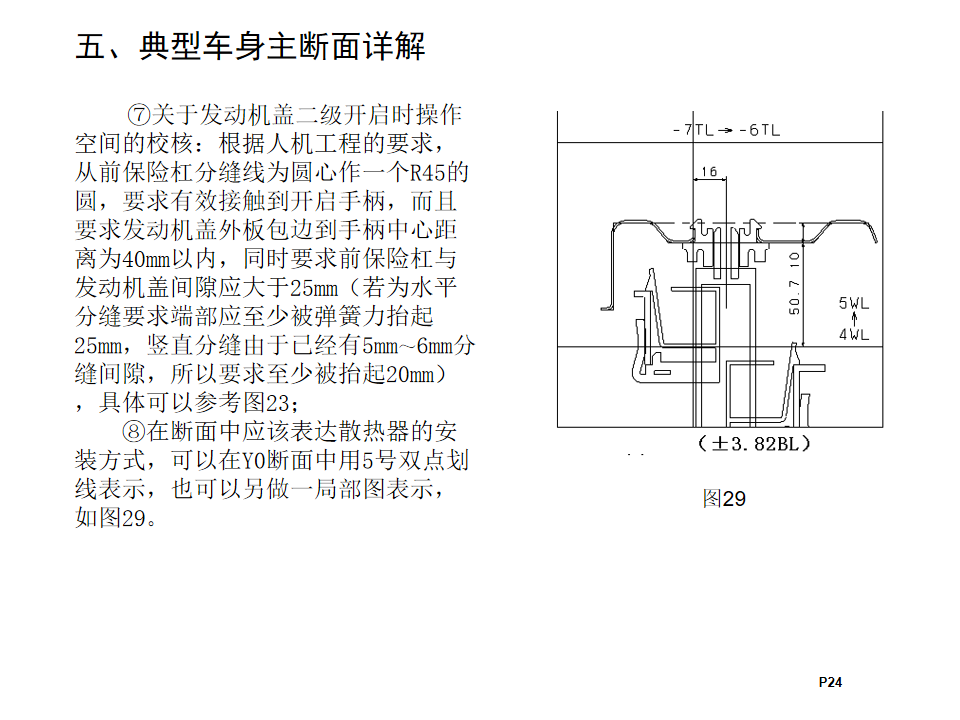 五、典型车身主断面详解

⑦关于发动机盖二级开启时操作空间的校核：根据人机工程的要求，从前保险杠分缝线为圆心作一个R45的圆，要求有效接触到开启手柄，而且要求发动机盖外板包边到手柄中心距离为40mm以内，同时要求前保险杠与发动机盖间隙应大于25mm（若为水平分缝要求端部应至少被弹簧力抬起25mm，竖直分缝由于已经有5mm~6mm分缝间隙，所以要求至少被抬起20mm），具体可以参考图23；

⑧在断面中应该表达散热器的安装方式，可以在Y0断面中用5号双点划线表示，也可以另做一局部图表示，如图29。

-7TL → -6TL

16

50.7 10

5WL
4WL

(±3.82BL)

图29

P24